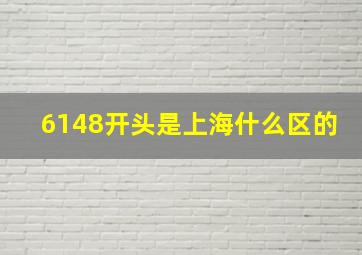 6148开头是上海什么区的